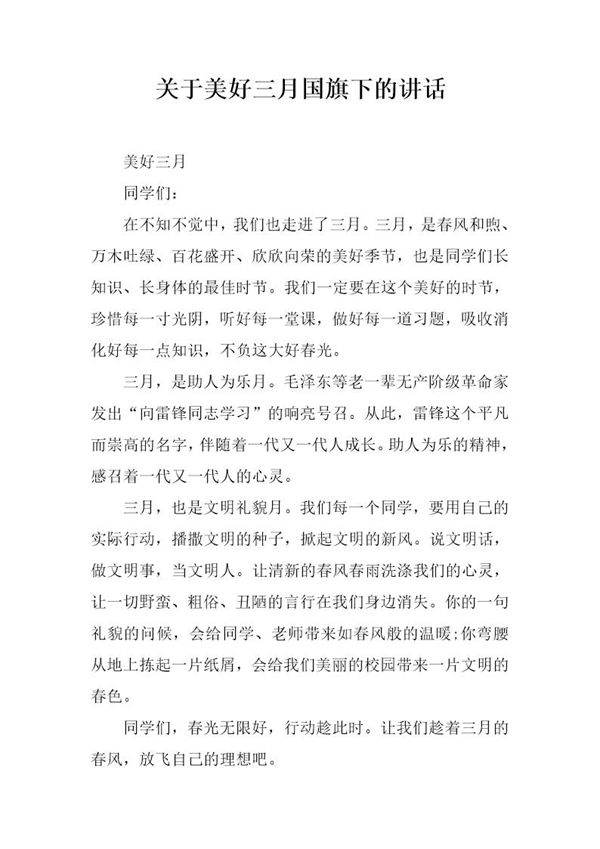 关于美好三月国旗下的讲话

美好三月

同学们：

在不知不觉中，我们也走进了三月。三月，是春风和煦、万木吐绿、百花盛开、欣欣向荣的美好季节，也是同学们长知识、长身体的最佳时节。我们一定要在这个美好的时节，珍惜每一寸光阴，听好每一堂课，做好每一道习题，吸收消化好每一点知识，不负这大好春光。

三月，是助人为乐月。毛泽东等老一辈无产阶级革命家发出“向雷锋同志学习”的响亮号召。从此，雷锋这个平凡而崇高的名字，伴随着一代又一代人成长。助人为乐的精神，感召着一代又一代人的心灵。

三月，也是文明礼貌月。我们每一个同学，要用自己的实际行动，播撒文明的种子，掀起文明的新风。说文明话，做文明事，当文明人。让清新的春风春雨洗涤我们的心灵，让一切野蛮、粗俗、丑陋的言行在我们身边消失。你的一句礼貌的问候，会给同学、老师带来如春风般的温暖;你弯腰从地上拣起一片纸屑，会给我们美丽的校园带来一片文明的春色。

同学们，春光无限好，行动趁此时。让我们趁着三月的春风，放飞自己的理想吧。